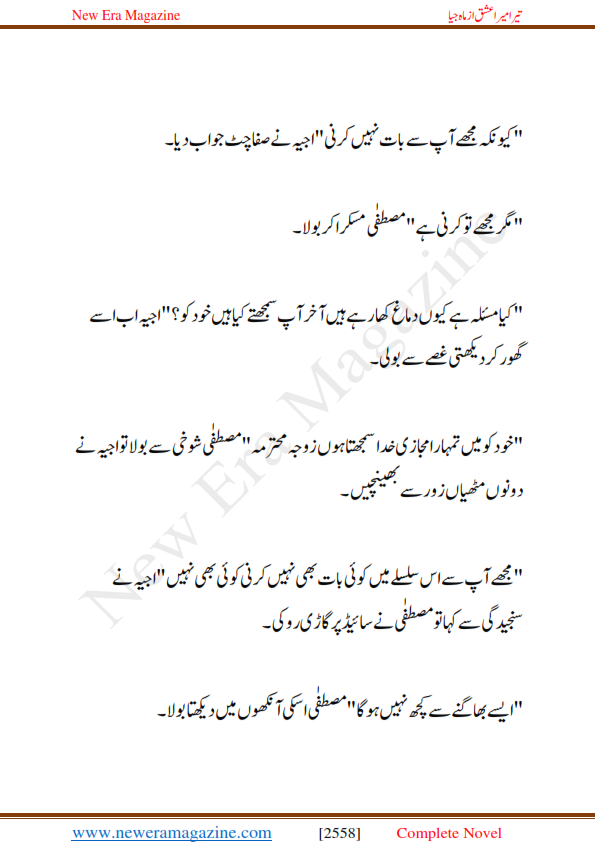 New Era Magazine

تیرا میرا عشق از ماہ جیا

"کیونکہ مجھے آپ سے بات نہیں کرنی" اجیہ نے صفاچٹ جواب دیا۔

"مگر مجھے تو کرنی ہے" مصطفٰی مسکرا کر بولا۔

"کیا مسئلہ ہے کیوں دماغ کھا رہے ہیں آخر آپ سمجھتے کیا ہیں خود کو؟" اجیہ اب اسے گھور کر دیکھتی غصے سے بولی۔

"خود کو میں تمہارا مجازی خدا سمجھتا ہوں زوجہ محترمہ" مصطفٰی شوخی سے بولا تو اجیہ نے دونوں مٹھیاں زور سے بھینچیں۔

"مجھے آپ سے اس سلسلے میں کوئی بات بھی نہیں کرنی کوئی بھی نہیں" اجیہ نے سنجیدگی سے کہا تو مصطفٰی نے سائیڈ پر گاڑی روکی۔

"ایسے بھاگنے سے کچھ نہیں ہو گا" مصطفٰی اسکی آنکھوں میں دیکھتا بولا۔

New Era Magazine

www.neweramagazine.com [2558] Complete Novel